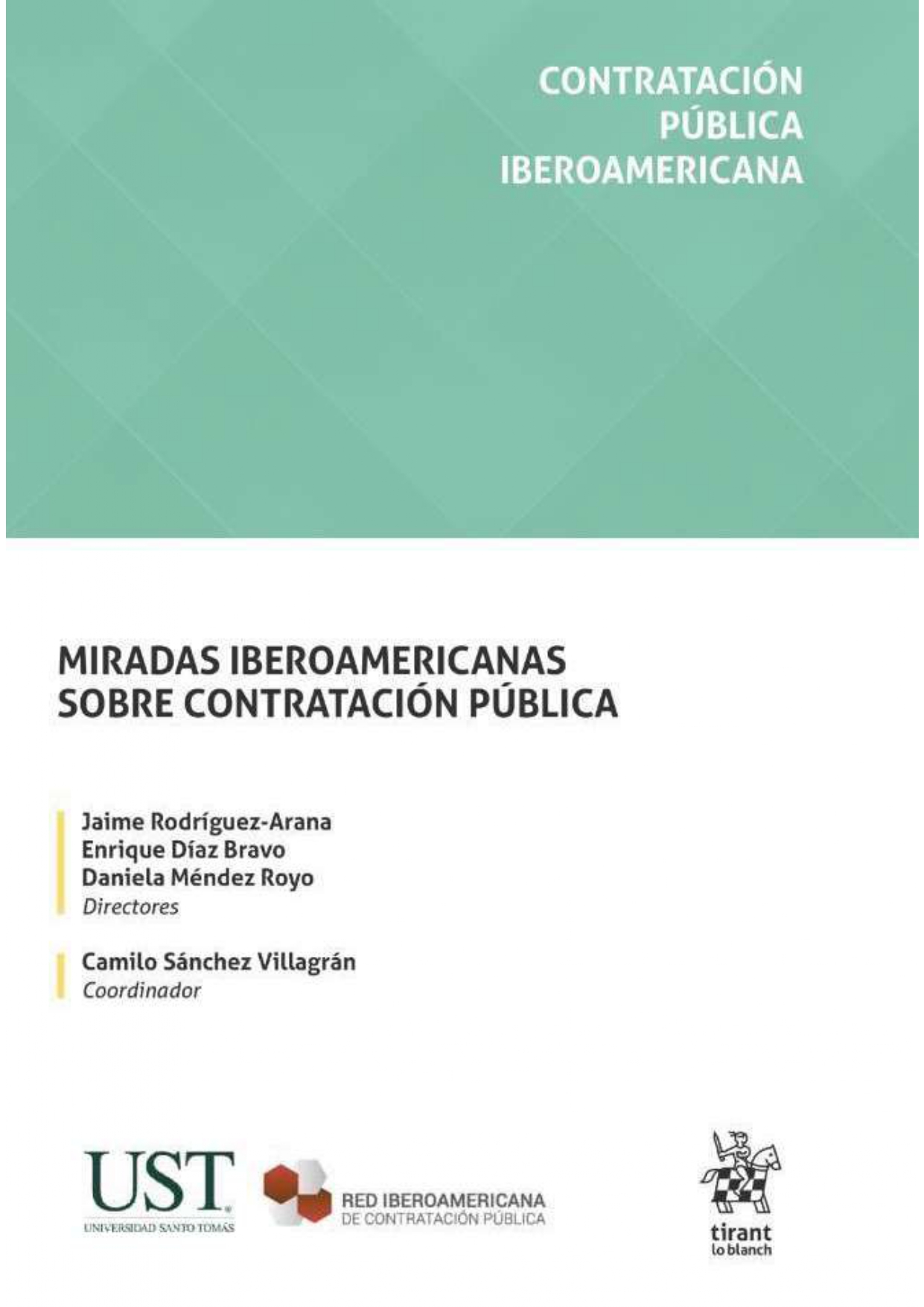 CONTRATACIÓN
PÚBLICA
IBEROAMERICANA

MIRADAS IBEROAMERICANAS
SOBRE CONTRATACIÓN PÚBLICA

Jaime Rodríguez-Arana
Enrique Díaz Bravo
Daniela Méndez Royo
Directores

Camilo Sánchez Villagrán
Coordinador

UST
UNIVERSIDAD SANTO TOMÁS

RED IBEROAMERICANA
DE CONTRATACIÓN PÚBLICA

tirant
lo blanch